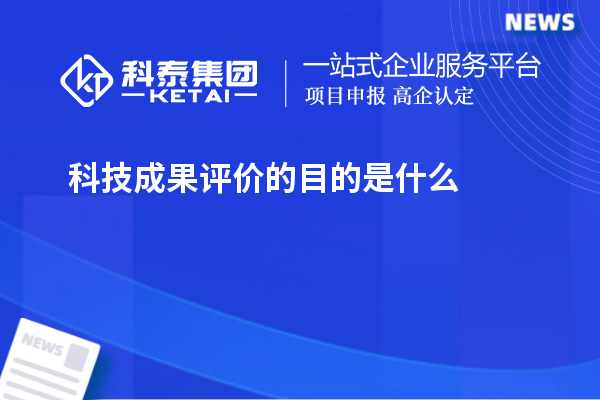 NEWS

科泰集团
KETAI

一站式企业服务平台
项目申报 高企认定

科技成果评价的目的是什么

NEWS